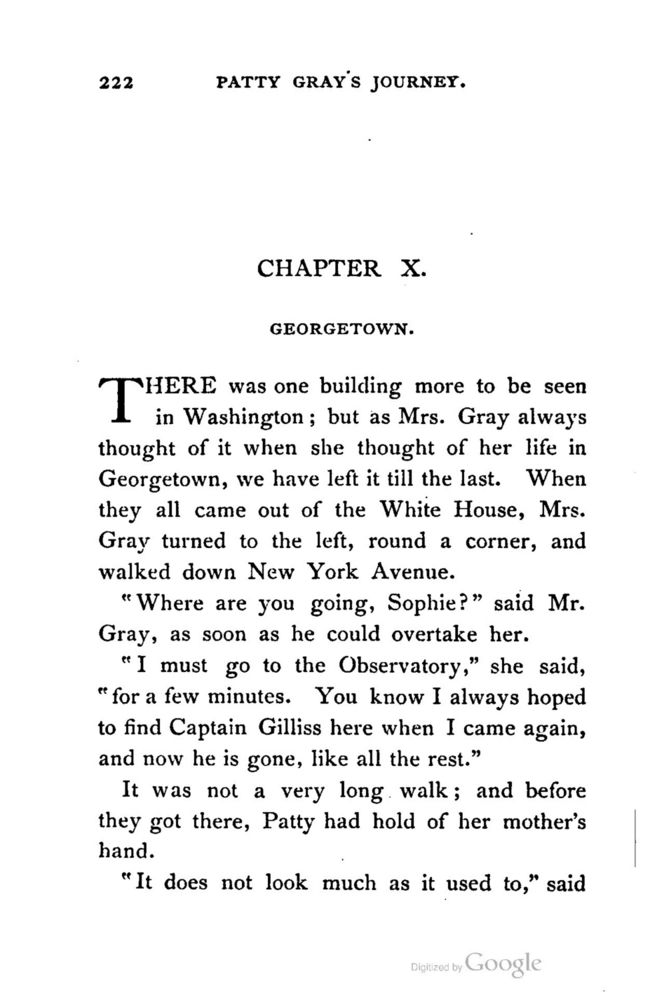 222 PATTY GRAY'S JOURNEY.

CHAPTER X.

GEORGETOWN.

THERE was one building more to be seen in Washington; but as Mrs. Gray always thought of it when she thought of her life in Georgetown, we have left it till the last. When they all came out of the White House, Mrs. Gray turned to the left, round a corner, and walked down New York Avenue.

"Where are you going, Sophie?" said Mr. Gray, as soon as he could overtake her.

"I must go to the Observatory," she said, "for a few minutes. You know I always hoped to find Captain Gilliss here when I came again, and now he is gone, like all the rest."

It was not a very long walk; and before they got there, Patty had hold of her mother's hand.

"It does not look much as it used to," said

Digitized by Google